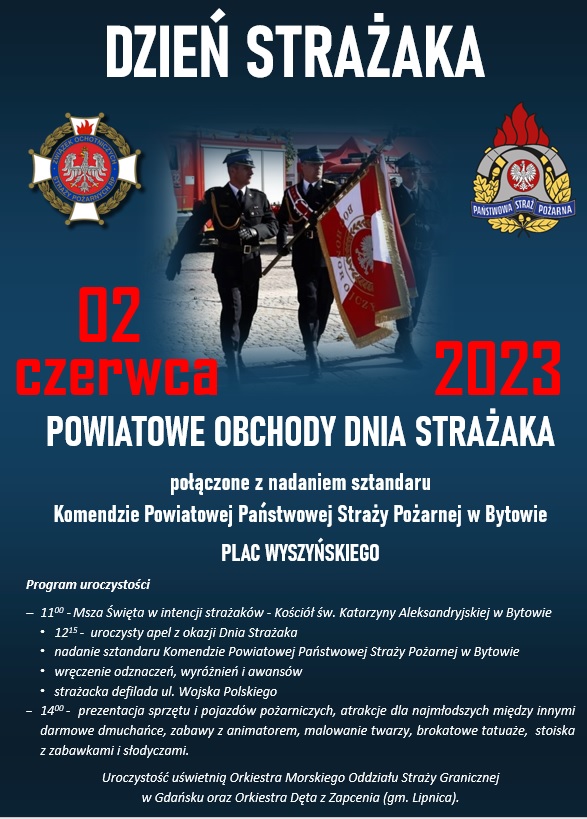 DZIEŃ STRAŻAKA

ZWIĄZEK OCHOTNICZYCH STRAŻY POŻARNYCH RP

PAŃSTWOWA STRAŻ POŻARNA

02 czerwca 2023

POWIATOWE OBCHODY DNIA STRAŻAKA

połączone z nadaniem sztandaru
Komendzie Powiatowej Państwowej Straży Pożarnej w Bytowie

PLAC WYSZYŃSKIEGO

Program uroczystości

– $11^{00}$ - Msza Święta w intencji strażaków - Kościół św. Katarzyny Aleksandryjskiej w Bytowie
• $12^{15}$ - uroczysty apel z okazji Dnia Strażaka
• nadanie sztandaru Komendzie Powiatowej Państwowej Straży Pożarnej w Bytowie
• wręczenie odznaczeń, wyróżnień i awansów
• strażacka defilada ul. Wojska Polskiego
– $14^{00}$ - prezentacja sprzętu i pojazdów pożarniczych, atrakcje dla najmłodszych między innymi darmowe dmuchańce, zabawy z animatorem, malowanie twarzy, brokatowe tatuaże, stoiska z zabawkami i słodyczami.

Uroczystość uświetnią Orkiestra Morskiego Oddziału Straży Granicznej w Gdańsku oraz Orkiestra Dęta z Zapcenia (gm. Lipnica).